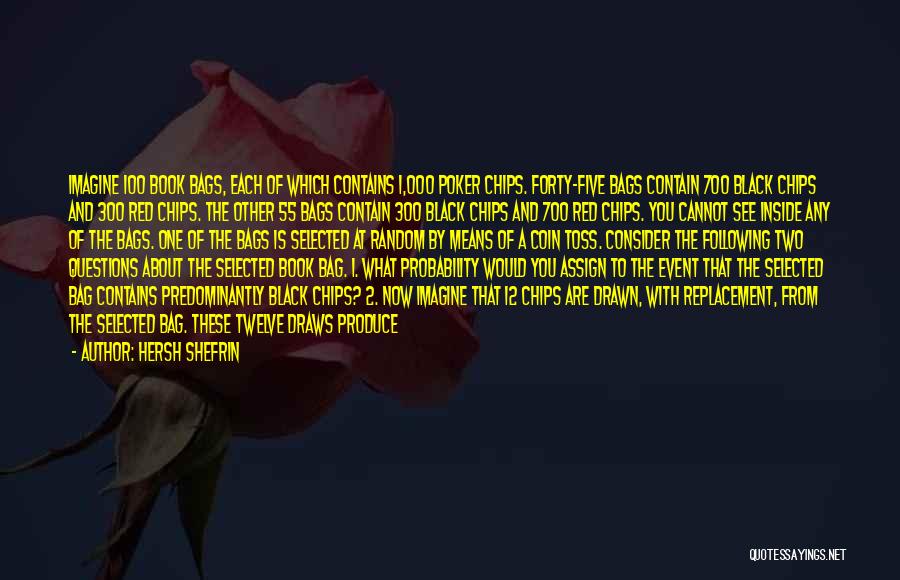 IMAGINE 100 BOOK BAGS, EACH OF WHICH CONTAINS 1,000 POKER CHIPS. FORTY-FIVE BAGS CONTAIN 700 BLACK CHIPS AND 300 RED CHIPS. THE OTHER 55 BAGS CONTAIN 300 BLACK CHIPS AND 700 RED CHIPS. YOU CANNOT SEE INSIDE ANY OF THE BAGS. ONE OF THE BAGS IS SELECTED AT RANDOM BY MEANS OF A COIN TOSS. CONSIDER THE FOLLOWING TWO QUESTIONS ABOUT THE SELECTED BOOK BAG. 1. WHAT PROBABILITY WOULD YOU ASSIGN TO THE EVENT THAT THE SELECTED BAG CONTAINS PREDOMINANTLY BLACK CHIPS? 2. NOW IMAGINE THAT 12 CHIPS ARE DRAWN, WITH REPLACEMENT, FROM THE SELECTED BAG. THESE TWELVE DRAWS PRODUCE

- AUTHOR: HERSH SHEFRIN

QUOTESSAYINGS.NET